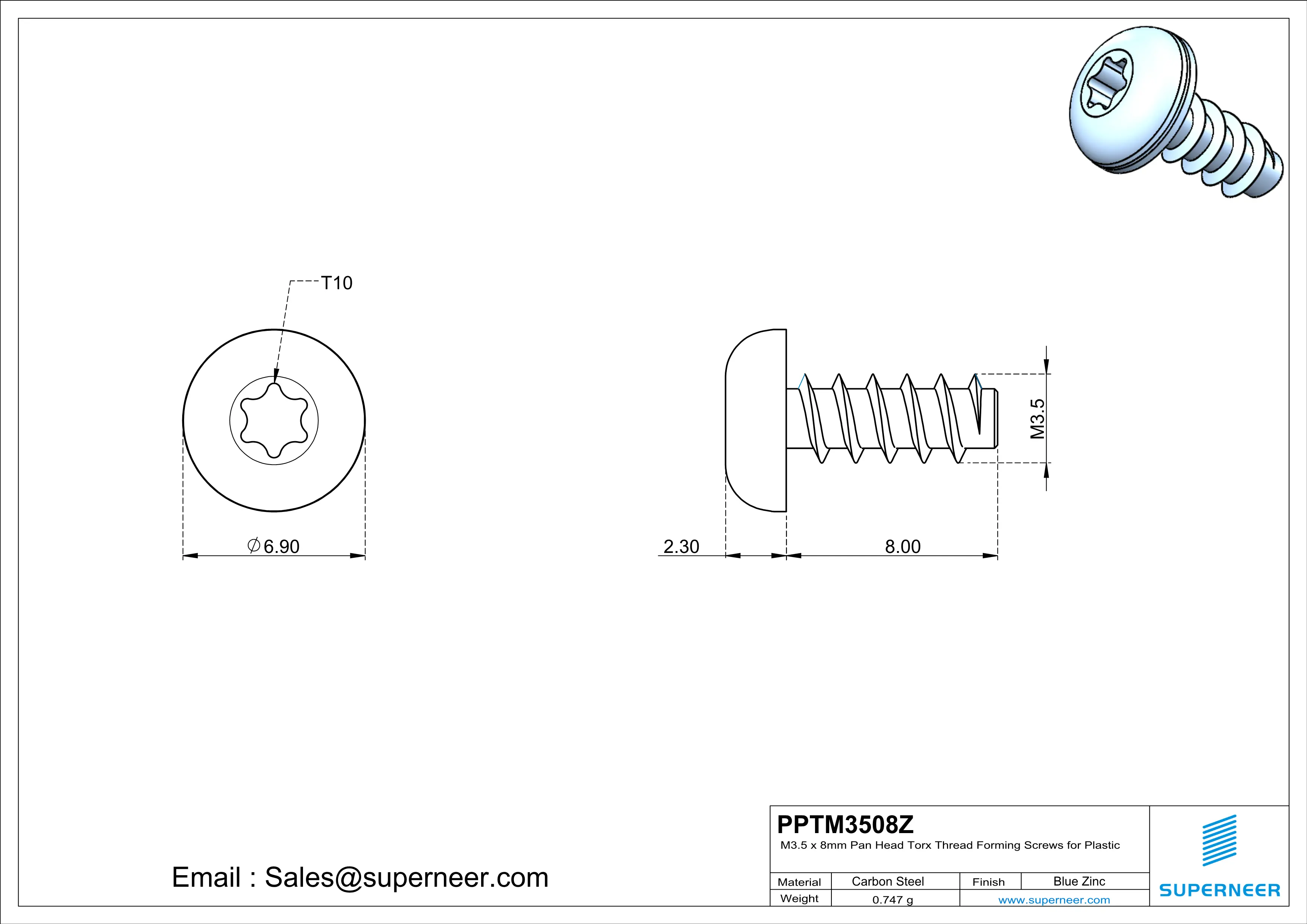 T10

$\varnothing$6.90

2.30

8.00

M3.5

Email : Sales@superneer.com

PPTM3508Z

M3.5 x 8mm Pan Head Torx Thread Forming Screws for Plastic

| Material | Carbon Steel | Finish | Blue Zinc |
|---|---|---|---|
| Weight | 0.747 g | www.superneer.com | |

SUPERNEER